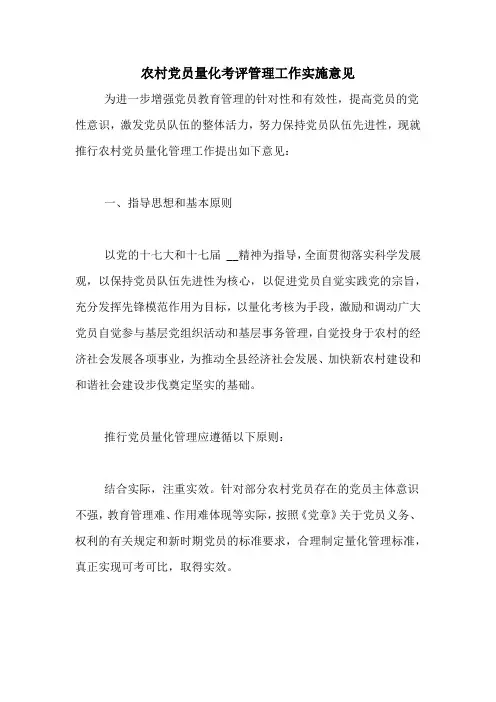 农村党员量化考评管理工作实施意见

为进一步增强党员教育管理的针对性和有效性，提高党员的党性意识，激发党员队伍的整体活力，努力保持党员队伍先进性，现就推行农村党员量化管理工作提出如下意见：

一、指导思想和基本原则

以党的十七大和十七届 __精神为指导，全面贯彻落实科学发展观，以保持党员队伍先进性为核心，以促进党员自觉实践党的宗旨，充分发挥先锋模范作用为目标，以量化考核为手段，激励和调动广大党员自觉参与基层党组织活动和基层事务管理，自觉投身于农村的经济社会发展各项事业，为推动全县经济社会发展、加快新农村建设和和谐社会建设步伐奠定坚实的基础。

推行党员量化管理应遵循以下原则：

结合实际，注重实效。针对部分农村党员存在的党员主体意识不强，教育管理难、作用难体现等实际，按照《党章》关于党员义务、权利的有关规定和新时期党员的标准要求，合理制定量化管理标准，真正实现可考可比，取得实效。